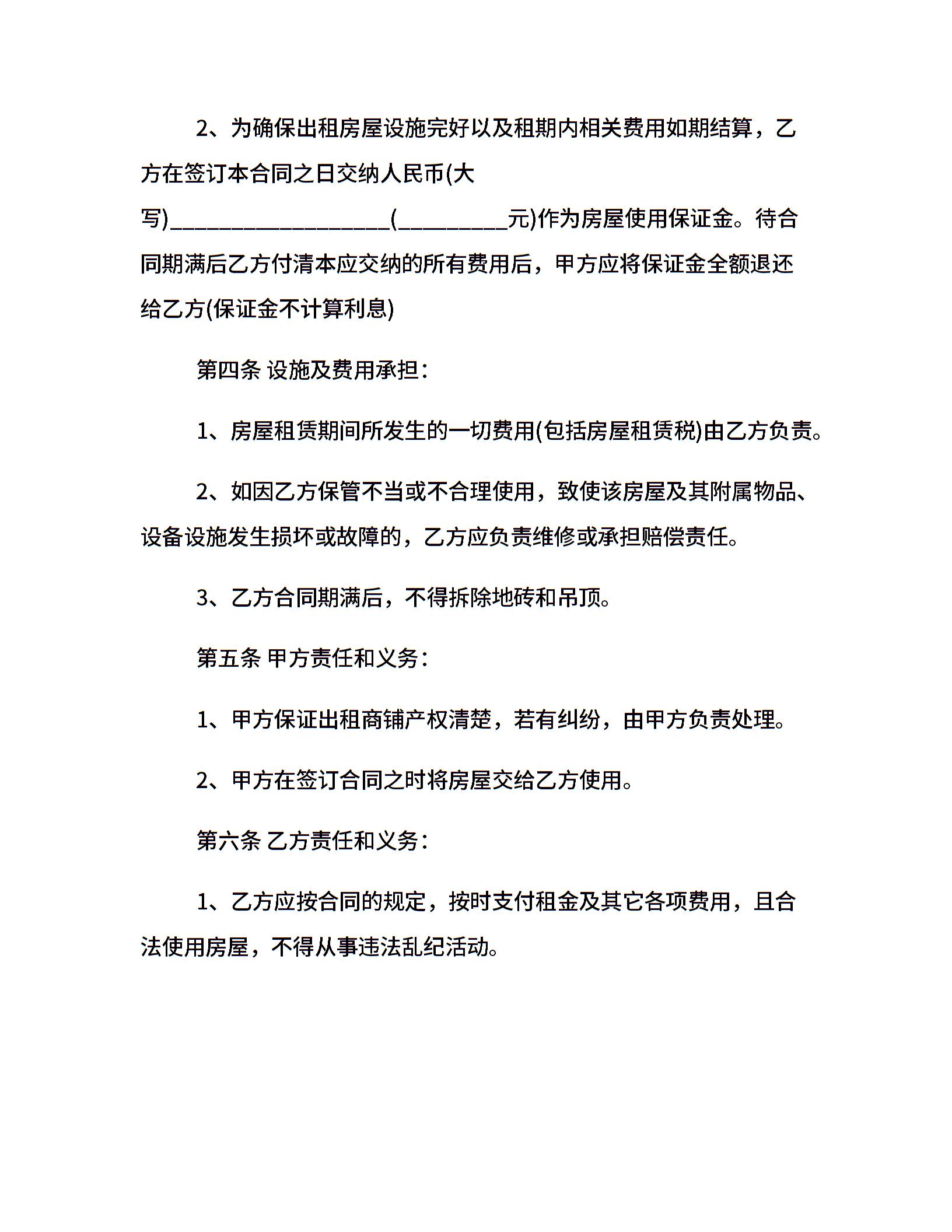 2、为确保出租房屋设施完好以及租期内相关费用如期结算，乙方在签订本合同之日交纳人民币(大写)____(____元)作为房屋使用保证金。待合同期满后乙方付清本应交纳的所有费用后，甲方应将保证金全额退还给乙方(保证金不计算利息)

第四条 设施及费用承担：

1、房屋租赁期间所发生的一切费用(包括房屋租赁税)由乙方负责。

2、如因乙方保管不当或不合理使用，致使该房屋及其附属物品、设备设施发生损坏或故障的，乙方应负责维修或承担赔偿责任。

3、乙方合同期满后，不得拆除地砖和吊顶。

第五条 甲方责任和义务：

1、甲方保证出租商铺产权清楚，若有纠纷，由甲方负责处理。

2、甲方在签订合同之时将房屋交给乙方使用。

第六条 乙方责任和义务：

1、乙方应按合同的规定，按时支付租金及其它各项费用，且合法使用房屋，不得从事违法乱纪活动。